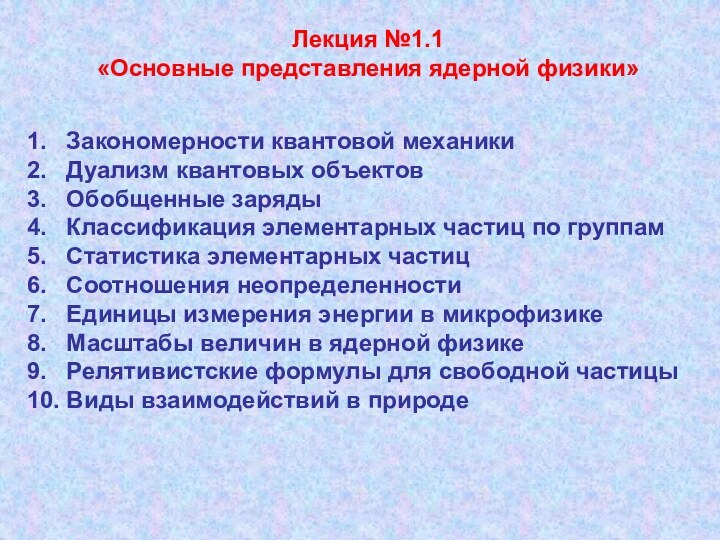 Лекция №1.1
«Основные представления ядерной физики»

1. Закономерности квантовой механики
2. Дуализм квантовых объектов
3. Обобщенные заряды
4. Классификация элементарных частиц по группам
5. Статистика элементарных частиц
6. Соотношения неопределенности
7. Единицы измерения энергии в микрофизике
8. Масштабы величин в ядерной физике
9. Релятивистские формулы для свободной частицы
10. Виды взаимодействий в природе